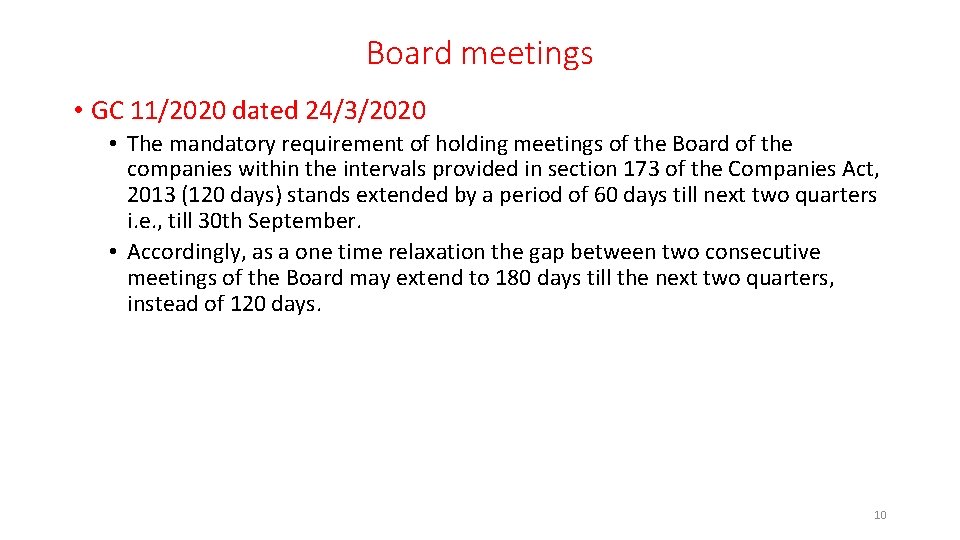 Board meetings

• GC 11/2020 dated 24/3/2020

• The mandatory requirement of holding meetings of the Board of the companies within the intervals provided in section 173 of the Companies Act, 2013 (120 days) stands extended by a period of 60 days till next two quarters i.e., till 30th September.

• Accordingly, as a one time relaxation the gap between two consecutive meetings of the Board may extend to 180 days till the next two quarters, instead of 120 days.

10